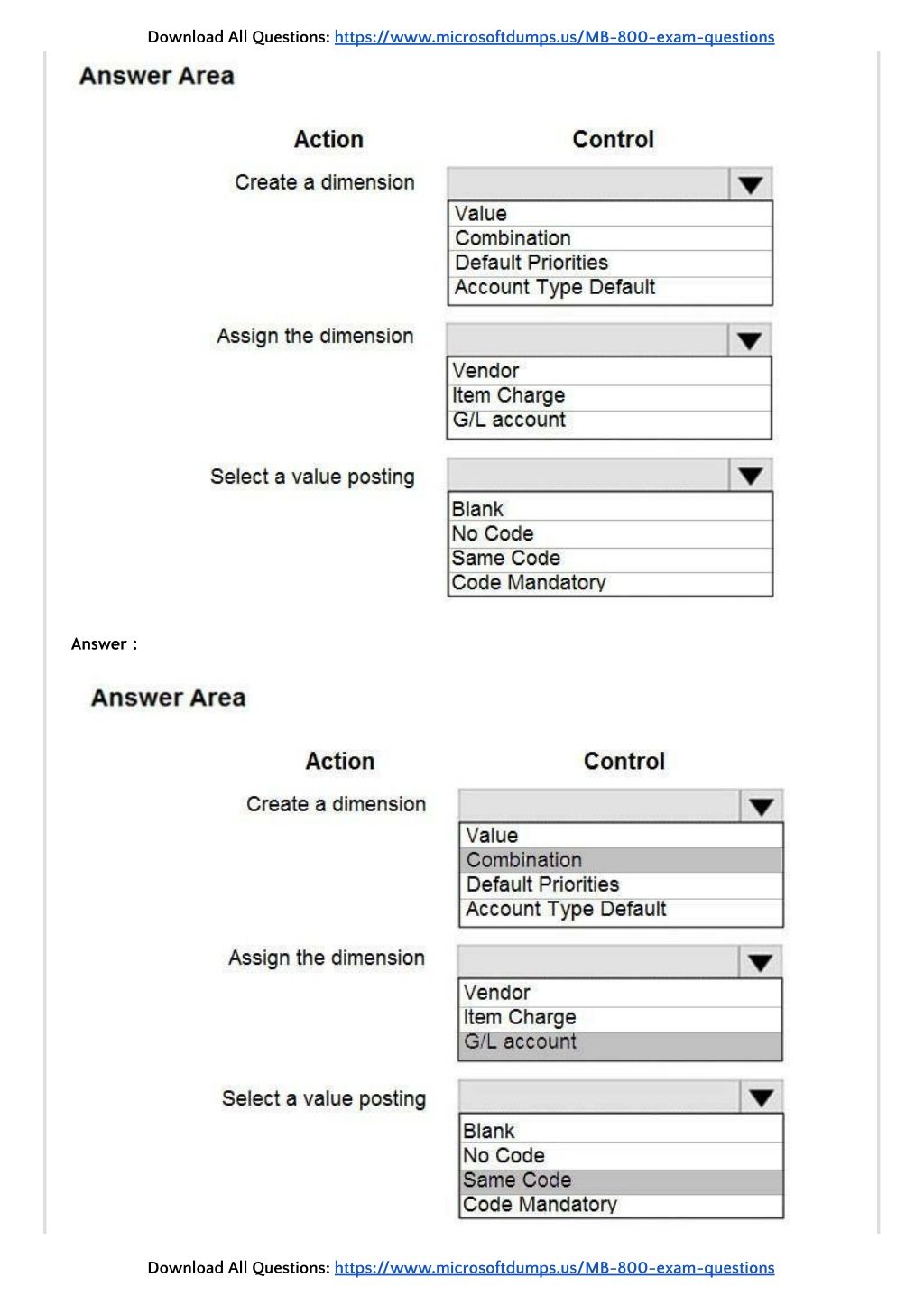 Download All Questions: https://www.microsoftdumps.us/MB-800-exam-questions

Answer Area

Action

Control

Create a dimension

Value
Combination
Default Priorities
Account Type Default

Assign the dimension

Vendor
Item Charge
G/L account

Select a value posting

Blank
No Code
Same Code
Code Mandatory

Answer :

Answer Area

Action

Control

Create a dimension

Value
Combination
Default Priorities
Account Type Default

Assign the dimension

Vendor
Item Charge
G/L account

Select a value posting

Blank
No Code
Same Code
Code Mandatory

Download All Questions: https://www.microsoftdumps.us/MB-800-exam-questions